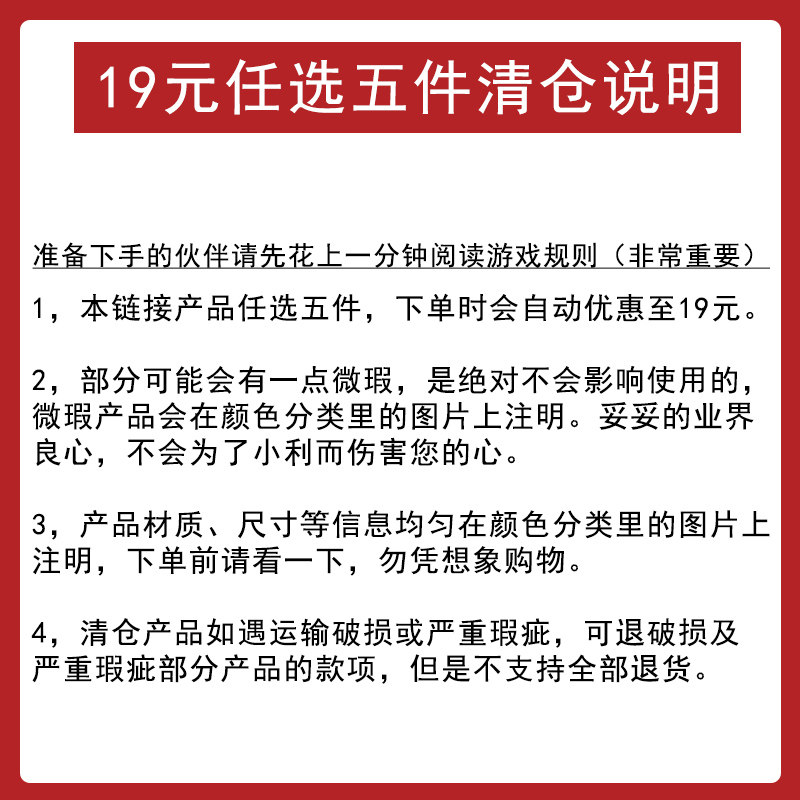 19元任选五件清仓说明

准备下手的伙伴请先花上一分钟阅读游戏规则（非常重要）

1，本链接产品任选五件，下单时会自动优惠至19元。

2，部分可能会有一点微瑕，是绝对不会影响使用的，微瑕产品会在颜色分类里的图片上注明。妥妥的业界良心，不会为了小利而伤害您的心。

3，产品材质、尺寸等信息均匀在颜色分类里的图片上注明，下单前请看一下，勿凭想象购物。

4，清仓产品如遇运输破损或严重瑕疵，可退破损及严重瑕疵部分产品的款项，但是不支持全部退货。